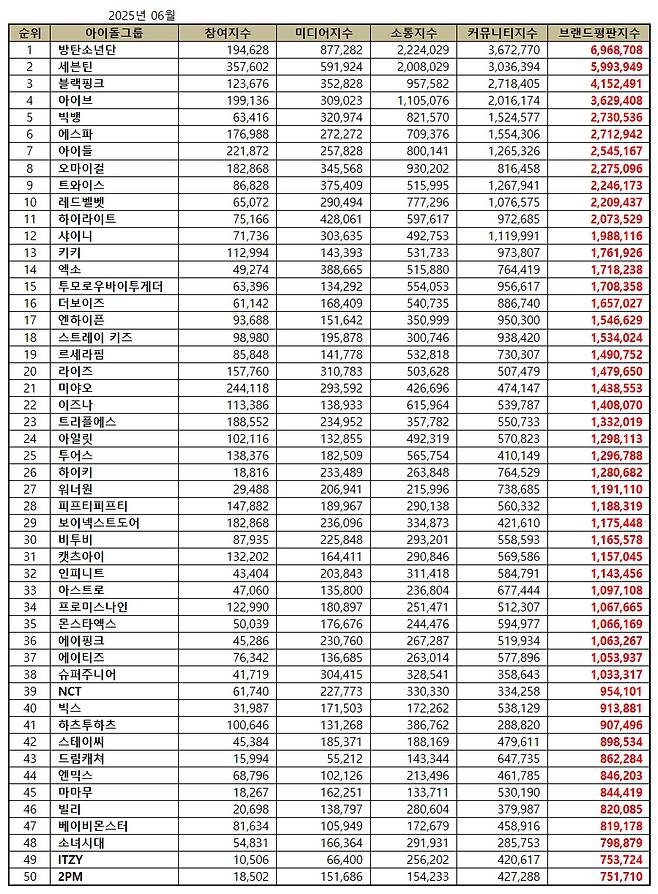 2025년 06월

| 순위 | 아이돌그룹 | 참여지수 | 미디어지수 | 소통지수 | 커뮤니티지수 | 브랜드평판지수 |
|---|---|---|---|---|---|---|
| 1 | 방탄소년단 | 194,628 | 877,282 | 2,224,029 | 3,672,770 | 6,968,708 |
| 2 | 세븐틴 | 357,602 | 591,924 | 2,008,029 | 3,036,394 | 5,993,949 |
| 3 | 블랙핑크 | 123,676 | 352,828 | 957,582 | 2,718,405 | 4,152,491 |
| 4 | 아이브 | 199,136 | 309,023 | 1,105,076 | 2,016,174 | 3,629,408 |
| 5 | 빅뱅 | 63,416 | 320,974 | 821,570 | 1,524,577 | 2,730,536 |
| 6 | 에스파 | 176,988 | 272,272 | 709,376 | 1,554,306 | 2,712,942 |
| 7 | 아이들 | 221,872 | 257,828 | 800,141 | 1,265,326 | 2,545,167 |
| 8 | 오마이걸 | 182,868 | 345,568 | 930,202 | 816,458 | 2,275,096 |
| 9 | 트와이스 | 86,828 | 375,409 | 515,995 | 1,267,941 | 2,246,173 |
| 10 | 레드벨벳 | 65,072 | 290,494 | 777,296 | 1,076,575 | 2,209,437 |
| 11 | 하이라이트 | 75,166 | 428,061 | 597,617 | 972,685 | 2,073,529 |
| 12 | 샤이니 | 71,736 | 303,635 | 492,753 | 1,119,991 | 1,988,116 |
| 13 | 키키 | 112,994 | 143,393 | 531,733 | 973,807 | 1,761,926 |
| 14 | 엑소 | 49,274 | 388,665 | 515,880 | 764,419 | 1,718,238 |
| 15 | 투모로우바이투게더 | 63,396 | 134,292 | 554,053 | 956,617 | 1,708,358 |
| 16 | 더보이즈 | 61,142 | 168,409 | 540,735 | 886,740 | 1,657,027 |
| 17 | 엔하이픈 | 93,688 | 151,642 | 350,999 | 950,300 | 1,546,629 |
| 18 | 스트레이 키즈 | 98,980 | 195,878 | 300,746 | 938,420 | 1,534,024 |
| 19 | 르세라핌 | 85,848 | 141,778 | 532,818 | 730,307 | 1,490,752 |
| 20 | 라이즈 | 157,760 | 310,783 | 503,628 | 507,479 | 1,479,650 |
| 21 | 미야오 | 244,118 | 293,592 | 426,696 | 474,147 | 1,438,553 |
| 22 | 이즈나 | 113,386 | 138,933 | 615,964 | 539,787 | 1,408,070 |
| 23 | 트리플에스 | 188,552 | 234,952 | 357,782 | 550,733 | 1,332,019 |
| 24 | 아일릿 | 102,116 | 132,855 | 492,319 | 570,823 | 1,298,113 |
| 25 | 투어스 | 138,376 | 182,509 | 565,754 | 410,149 | 1,296,788 |
| 26 | 하이키 | 18,816 | 233,489 | 263,848 | 764,529 | 1,280,682 |
| 27 | 워너원 | 29,488 | 206,941 | 215,996 | 738,685 | 1,191,110 |
| 28 | 피프티피프티 | 147,882 | 189,967 | 290,138 | 560,332 | 1,188,319 |
| 29 | 보이넥스트도어 | 182,868 | 236,096 | 334,873 | 421,610 | 1,175,448 |
| 30 | 비투비 | 87,935 | 225,848 | 293,201 | 558,593 | 1,165,578 |
| 31 | 캣츠아이 | 132,202 | 164,411 | 290,846 | 569,586 | 1,157,045 |
| 32 | 인피니트 | 43,404 | 203,843 | 311,418 | 584,791 | 1,143,456 |
| 33 | 아스트로 | 47,060 | 135,800 | 236,804 | 677,444 | 1,097,108 |
| 34 | 프로미스나인 | 122,990 | 180,897 | 251,471 | 512,307 | 1,067,665 |
| 35 | 몬스타엑스 | 50,039 | 176,676 | 244,476 | 594,977 | 1,066,169 |
| 36 | 에이핑크 | 45,286 | 230,760 | 267,287 | 519,934 | 1,063,267 |
| 37 | 에이티즈 | 76,342 | 136,685 | 263,014 | 577,896 | 1,053,937 |
| 38 | 슈퍼주니어 | 41,719 | 304,415 | 328,541 | 358,643 | 1,033,317 |
| 39 | NCT | 61,740 | 227,773 | 330,330 | 334,258 | 954,101 |
| 40 | 빅스 | 31,987 | 171,503 | 172,262 | 538,129 | 913,881 |
| 41 | 하츠투하츠 | 100,646 | 131,268 | 386,762 | 288,820 | 907,496 |
| 42 | 스테이씨 | 45,384 | 185,371 | 188,169 | 479,611 | 898,534 |
| 43 | 드림캐쳐 | 15,994 | 55,212 | 143,344 | 647,735 | 862,284 |
| 44 | 엔믹스 | 68,796 | 102,126 | 213,496 | 461,785 | 846,203 |
| 45 | 마마무 | 18,267 | 162,251 | 133,711 | 530,190 | 844,419 |
| 46 | 빌리 | 20,698 | 138,797 | 280,604 | 379,987 | 820,085 |
| 47 | 베이비몬스터 | 81,634 | 105,949 | 172,679 | 458,916 | 819,178 |
| 48 | 소녀시대 | 54,831 | 166,364 | 291,931 | 285,753 | 798,879 |
| 49 | ITZY | 10,506 | 66,400 | 256,202 | 420,617 | 753,724 |
| 50 | 2PM | 18,502 | 151,686 | 154,233 | 427,288 | 751,710 |